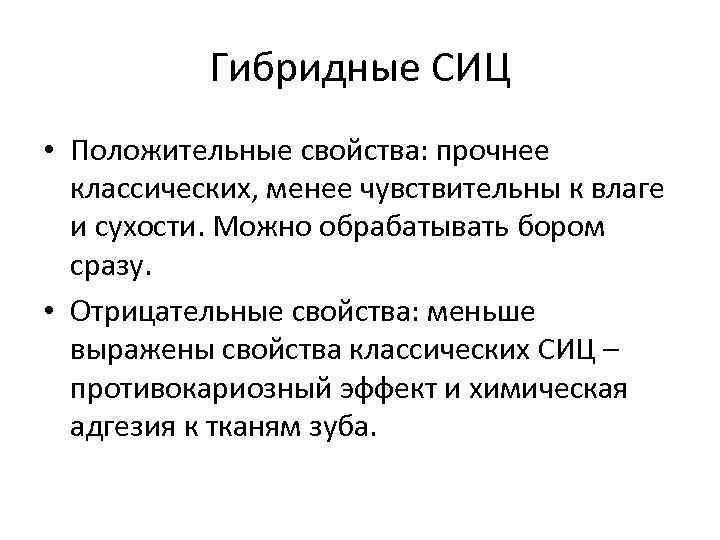 Гибридные СИЦ

• Положительные свойства: прочнее классических, менее чувствительны к влаге и сухости. Можно обрабатывать бором сразу.

• Отрицательные свойства: меньше выражены свойства классических СИЦ – противокариозный эффект и химическая адгезия к тканям зуба.